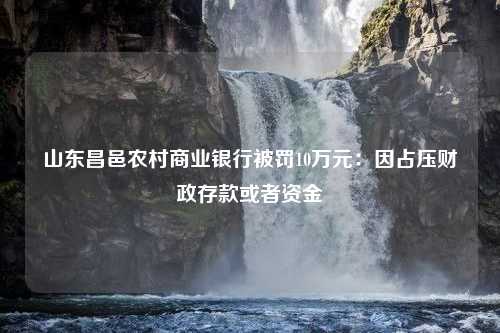 山东昌邑农村商业银行被罚10万元：因占压财政存款或者资金